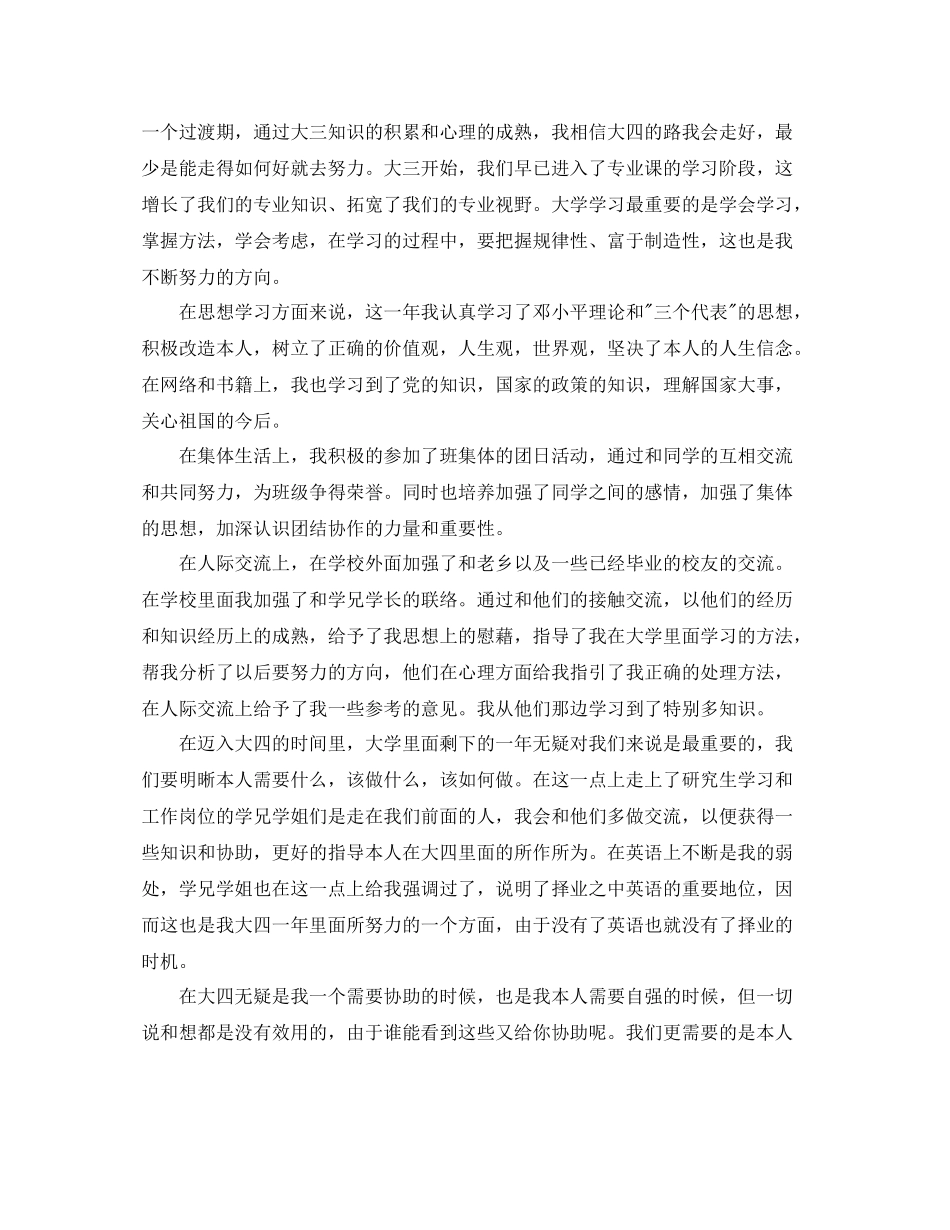 一个过渡期，通过大三知识的积累和心理的成熟，我相信大四的路我会走好，最少是能走得如何好就去努力。大三开始，我们早已进入了专业课的学习阶段，这增长了我们的专业知识、拓宽了我们的专业视野。大学学习最重要的是学会学习，掌握方法，学会考虑，在学习的过程中，要把握规律性、富于制造性，这也是我不断努力的方向。

在思想学习方面来说，这一年我认真学习了邓小平理论和"三个代表"的思想，积极改造本人，树立了正确的价值观，人生观，世界观，坚决了本人的人生信念。在网络和书籍上，我也学习到了党的知识，国家的政策的知识，理解国家大事，关心祖国的今后。

在集体生活上，我积极的参加了班集体的团日活动，通过和同学的互相交流和共同努力，为班级争得荣誉。同时也培养加强了同学之间的感情，加强了集体的思想，加深认识团结协作的力量和重要性。

在人际交流上，在学校外面加强了和老乡以及一些已经毕业的校友的交流。在学校里面我加强了和学兄学长的联络。通过和他们的接触交流，以他们的经历和知识经历上的成熟，给予了我思想上的慰藉，指导了我在大学里面学习的方法，帮我分析了以后要努力的方向，他们在心理方面给我指引了我正确的处理方法，在人际交流上给予了我一些参考的意见。我从他们那边学习到了特别多知识。

在迈入大四的时间里，大学里面剩下的一年无疑对我们来说是最重要的，我们要明晰本人需要什么，该做什么，该如何做。在这一点上走上了研究生学习和工作岗位的学兄学姐们是走在我们前面的人，我会和他们多做交流，以便获得一些知识和协助，更好的指导本人在大四里面的所作所为。在英语上不断是我的弱处，学兄学姐也在这一点上给我强调过了，说明了择业之中英语的重要地位，因而这也是我大四一年里面所努力的一个方面，由于没有了英语也就没有了择业的时机。

在大四无疑是我一个需要协助的时候，也是我本人需要自强的时候，但一切说和想都是没有效用的，由于谁能看到这些又给你协助呢。我们更需要的是本人